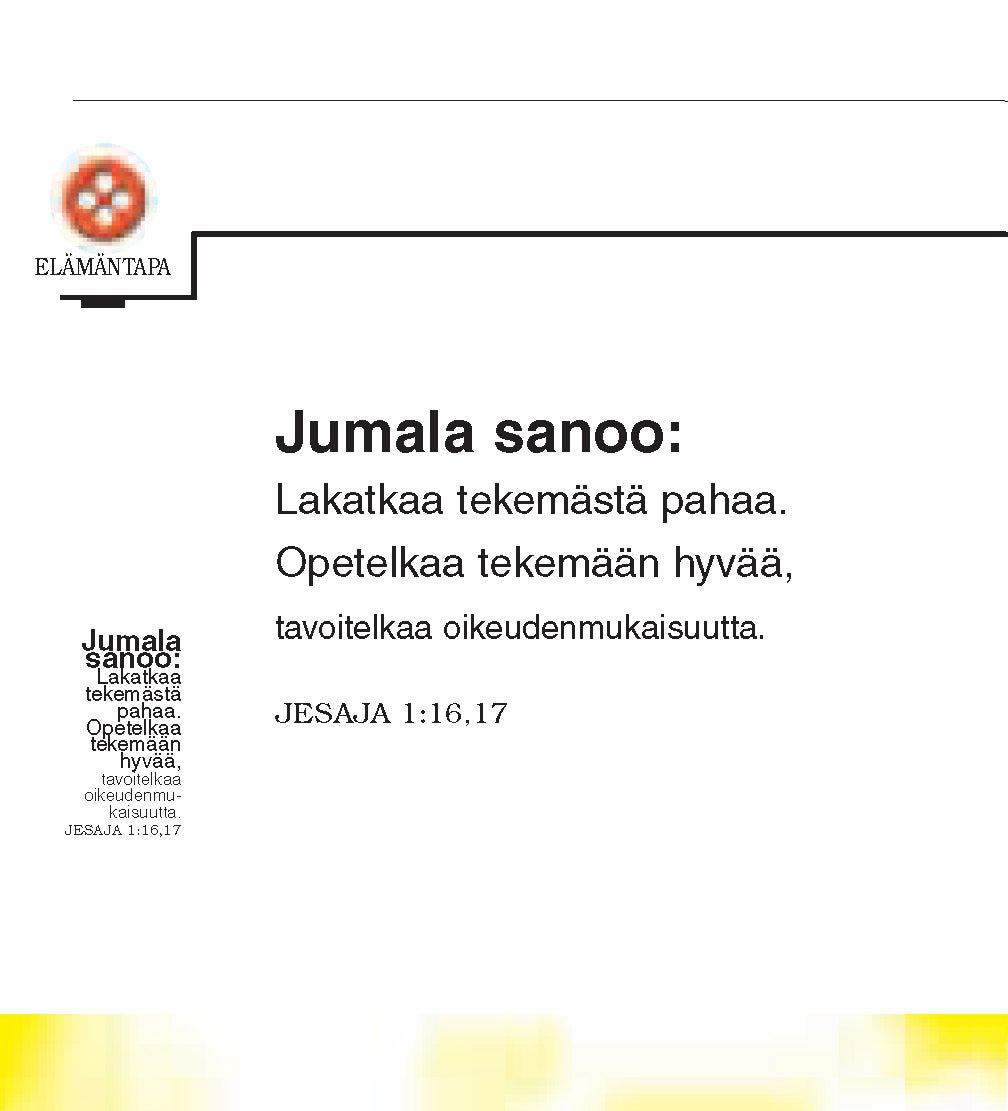 ELÄMÄNTAPA

Jumala sanoo:
Lakatkaa tekemästä pahaa.
Opetelkaa tekemään hyvää,
tavoitelkaa oikeudenmukaisuutta.

JESAJA 1:16,17

Jumala sanoo: Lakatkaa tekemästä pahaa. Opetelkaa tekemään hyvää, tavoitelkaa oikeudenmukaisuutta.
JESAJA 1:16,17